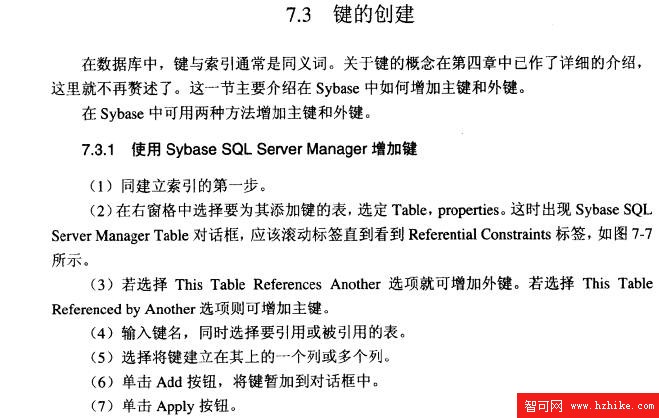 7.3　键的创建

在数据库中，键与索引通常是同义词。关于键的概念在第四章中已作了详细的介绍，这里就不再赘述了。这一节主要介绍在 Sybase 中如何增加主键和外键。

在 Sybase 中可用两种方法增加主键和外键。

7.3.1　使用 Sybase SQL Server Manager 增加键

（1）同建立索引的第一步。

（2）在右窗格中选择要为其添加键的表，选定 Table，properties。这时出现 Sybase SQL Server Manager Table 对话框，应该滚动标签直到看到 Referential Constraints 标签，如图 7-7 所示。

（3）若选择 This Table References Another 选项就可增加外键。若选择 This Table Referenced by Another 选项则可增加主键。

（4）输入键名，同时选择要引用或被引用的表。

（5）选择将键建立在其上的一个列或多个列。

（6）单击 Add 按钮，将键暂加到对话框中。

（7）单击 Apply 按钮。

智可网 www.hzhike.com